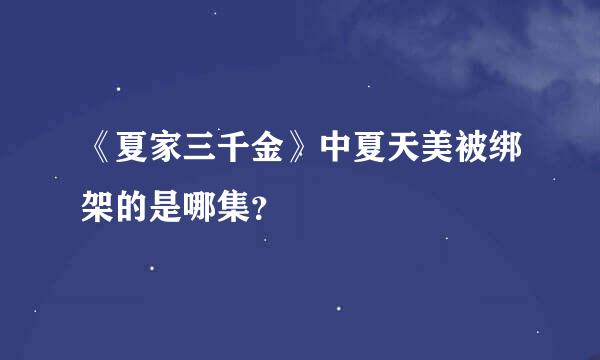 《夏家三千金》中夏天美被绑架的是哪集?